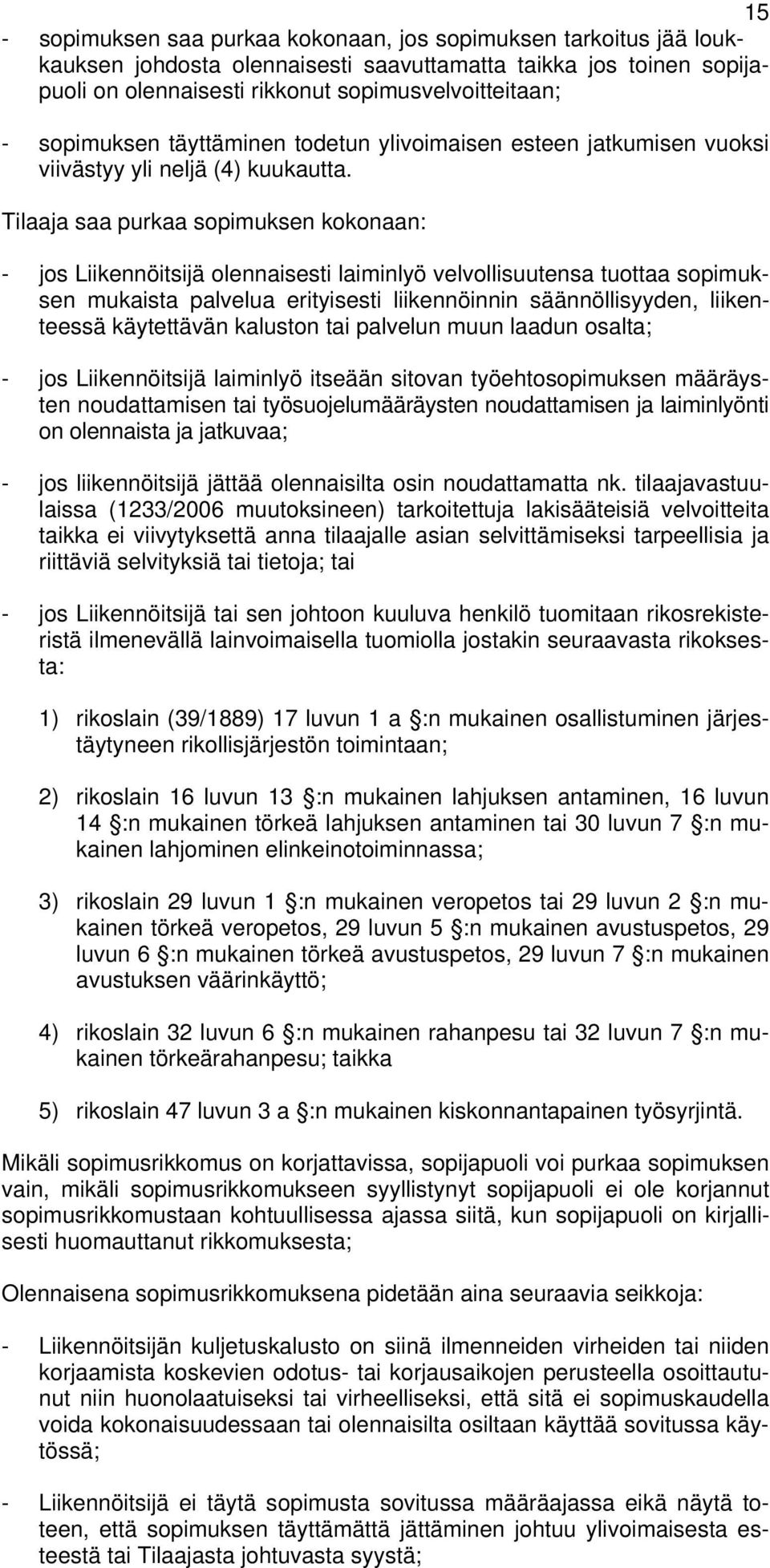 15

- sopimuksen saa purkaa kokonaan, jos sopimuksen tarkoitus jää loukkauksen johdosta olennaisesti saavuttamatta taikka jos toinen sopijapuoli on olennaisesti rikkonut sopimusvelvoitteitaan;

- sopimuksen täyttäminen todetun ylivoimaisen esteen jatkumisen vuoksi viivästyy yli neljä (4) kuukautta.

Tilaaja saa purkaa sopimuksen kokonaan:

- jos Liikennöitsijä olennaisesti laiminlyö velvollisuutensa tuottaa sopimuksen mukaista palvelua erityisesti liikennöinnin säännöllisyyden, liikenteessä käytettävän kaluston tai palvelun muun laadun osalta;

- jos Liikennöitsijä laiminlyö itseään sitovan työehtosopimuksen määräysten noudattamisen tai työsuojelumääräysten noudattamisen ja laiminlyönti on olennaista ja jatkuvaa;

- jos liikennöitsijä jättää olennaisilta osin noudattamatta nk. tilaajavastuulaissa (1233/2006 muutoksineen) tarkoitettuja lakisääteisiä velvoitteita taikka ei viivytyksettä anna tilaajalle asian selvittämiseksi tarpeellisia ja riittäviä selvityksiä tai tietoja; tai

- jos Liikennöitsijä tai sen johtoon kuuluva henkilö tuomitaan rikosrekisteristä ilmenevällä lainvoimaisella tuomiolla jostakin seuraavasta rikoksesta:

1) rikoslain (39/1889) 17 luvun 1 a :n mukainen osallistuminen järjestäytyneen rikollisjärjestön toimintaan;

2) rikoslain 16 luvun 13 :n mukainen lahjuksen antaminen, 16 luvun 14 :n mukainen törkeä lahjuksen antaminen tai 30 luvun 7 :n mukainen lahjominen elinkeinotoiminnassa;

3) rikoslain 29 luvun 1 :n mukainen veropetos tai 29 luvun 2 :n mukainen törkeä veropetos, 29 luvun 5 :n mukainen avustuspetos, 29 luvun 6 :n mukainen törkeä avustuspetos, 29 luvun 7 :n mukainen avustuksen väärinkäyttö;

4) rikoslain 32 luvun 6 :n mukainen rahanpesu tai 32 luvun 7 :n mukainen törkeärahanpesu; taikka

5) rikoslain 47 luvun 3 a :n mukainen kiskonnantapainen työsyrjintä.

Mikäli sopimusrikkomus on korjattavissa, sopijapuoli voi purkaa sopimuksen vain, mikäli sopimusrikkomukseen syyllistynyt sopijapuoli ei ole korjannut sopimusrikkomustaan kohtuullisessa ajassa siitä, kun sopijapuoli on kirjallisesti huomauttanut rikkomuksesta;

Olennaisena sopimusrikkomuksena pidetään aina seuraavia seikkoja:

- Liikennöitsijän kuljetuskalusto on siinä ilmenneiden virheiden tai niiden korjaamista koskevien odotus- tai korjausaikojen perusteella osoittautunut niin huonolaatuiseksi tai virheelliseksi, että sitä ei sopimuskaudella voida kokonaisuudessaan tai olennaisilta osiltaan käyttää sovitussa käytössä;

- Liikennöitsijä ei täytä sopimusta sovitussa määräajassa eikä näytä toteen, että sopimuksen täyttämättä jättäminen johtuu ylivoimaisesta esteestä tai Tilaajasta johtuvasta syystä;